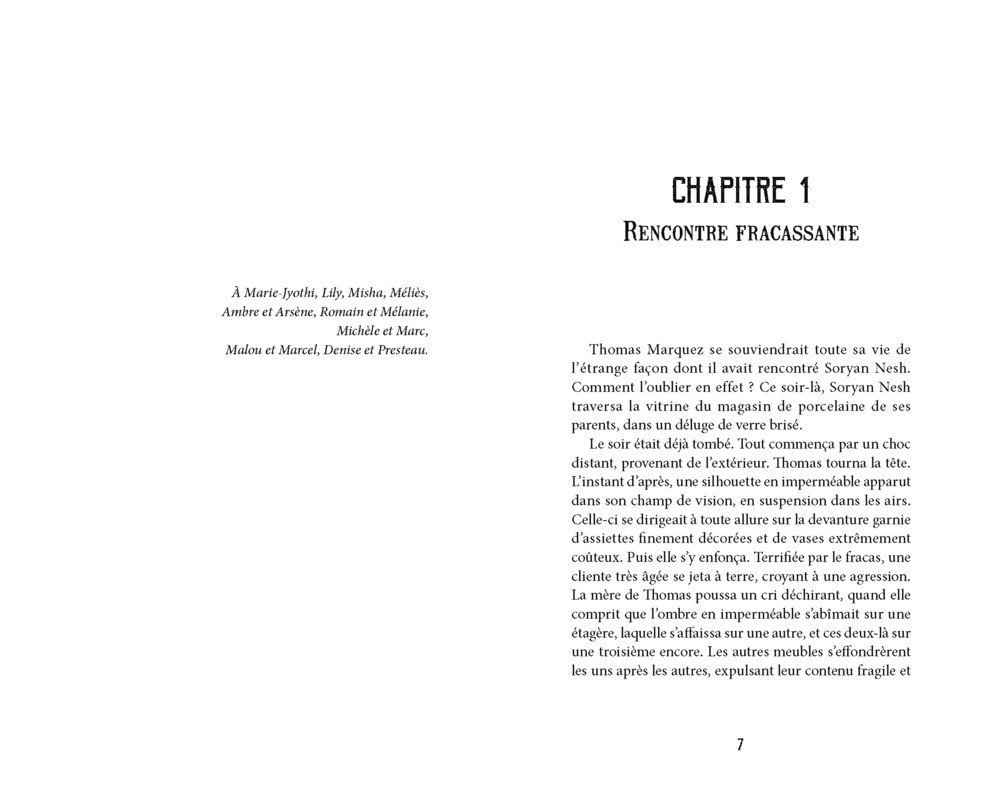 À Marie-Jyothi, Lily, Misha, Méliès,
Ambre et Arsène, Romain et Mélanie,
Michèle et Marc,
Malou et Marcel, Denise et Presteau.

CHAPITRE 1
RENCONTRE FRACASSANTE

Thomas Marquez se souviendrait toute sa vie de l'étrange façon dont il avait rencontré Soryan Nesh. Comment l'oublier en effet ? Ce soir-là, Soryan Nesh traversa la vitrine du magasin de porcelaine de ses parents, dans un déluge de verre brisé.

Le soir était déjà tombé. Tout commença par un choc distant, provenant de l'extérieur. Thomas tourna la tête. L'instant d'après, une silhouette en imperméable apparut dans son champ de vision, en suspension dans les airs. Celle-ci se dirigeait à toute allure sur la devanture garnie d'assiettes finement décorées et de vases extrêmement coûteux. Puis elle s'y enfonça. Terrifiée par le fracas, une cliente très âgée se jeta à terre, croyant à une agression. La mère de Thomas poussa un cri déchirant, quand elle comprit que l'ombre en imperméable s'abîmait sur une étagère, laquelle s'affaissa sur une autre, et ces deux-là sur une troisième encore. Les autres meubles s'effondrèrent les uns après les autres, expulsant leur contenu fragile et

7